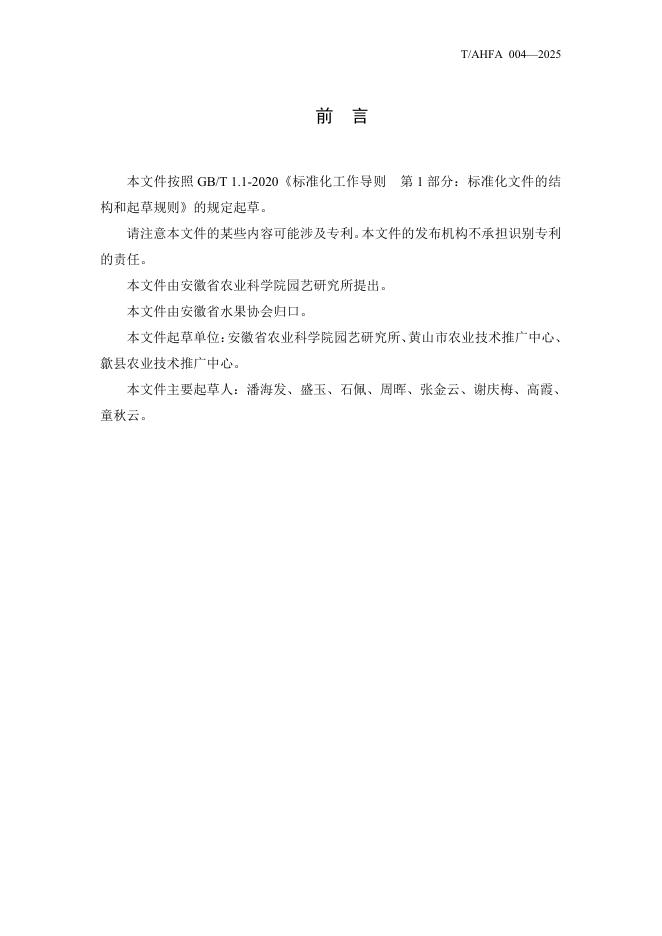 T/AHFA 004—2025

前 言

本文件按照 GB/T 1.1-2020《标准化工作导则 第 1 部分：标准化文件的结构和起草规则》的规定起草。

请注意本文件的某些内容可能涉及专利。本文件的发布机构不承担识别专利的责任。

本文件由安徽省农业科学院园艺研究所提出。

本文件由安徽省水果协会归口。

本文件起草单位：安徽省农业科学院园艺研究所、黄山市农业技术推广中心、歙县农业技术推广中心。

本文件主要起草人：潘海发、盛玉、石佩、周晖、张金云、谢庆梅、高霞、童秋云。